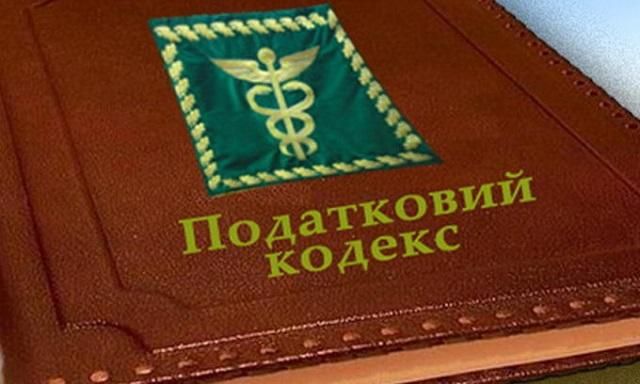 Податковий кодекс